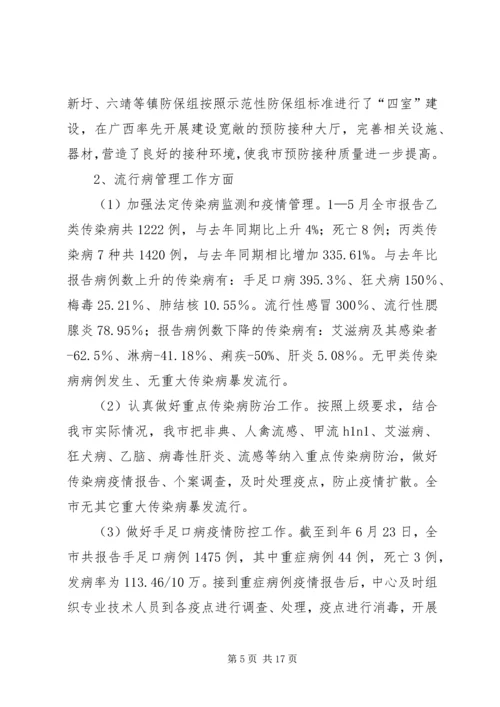 新圩、六靖等镇防保组按照示范性防保组标准进行了“四室”建设，在广西率先开展建设宽敞的预防接种大厅，完善相关设施、器材，营造了良好的接种环境，使我市预防接种质量进一步提高。

2、流行病管理工作方面

（1）加强法定传染病监测和疫情管理。1—5月全市报告乙类传染病共1222例，与去年同期比上升4%；死亡8例；丙类传染病7种共1420例，与去年同期相比增加335.61%。与去年比报告病例数上升的传染病有：手足口病395.3%、狂犬病150%、梅毒25.21%、肺结核10.55%。流行性感冒300%、流行性腮腺炎78.95%；报告病例数下降的传染病有：艾滋病及其感染者-62.5%、淋病-41.18%、痢疾-50%、肝炎5.08%。无甲类传染病病例发生、无重大传染病暴发流行。

（2）认真做好重点传染病防治工作。按照上级要求，结合我市实际情况，我市把非典、人禽流感、甲流h1n1、艾滋病、狂犬病、乙脑、病毒性肝炎、流感等纳入重点传染病防治，做好传染病疫情报告、个案调查，及时处理疫点，防止疫情扩散。全市无其它重大传染病暴发流行。

(3）做好手足口病疫情防控工作。截至到年6月23日，全市共报告手足口病例1475例，其中重症病例44例，死亡3例，发病率为113.46/10万。接到重症病例疫情报告后，中心及时组织专业技术人员到各疫点进行调查、处理，疫点进行消毒，开展

第5页 共17页